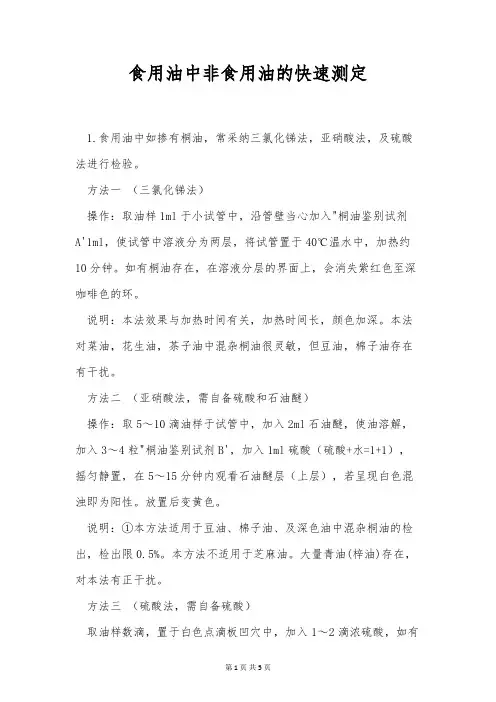 食用油中非食用油的快速测定

1.食用油中如掺有桐油，常采纳三氯化锑法，亚硝酸法，及硫酸法进行检验。

方法一 （三氯化锑法）

操作：取油样1ml于小试管中，沿管壁当心加入"桐油鉴别试剂A'1ml，使试管中溶液分为两层，将试管置于40℃温水中，加热约10分钟。如有桐油存在，在溶液分层的界面上，会消失紫红色至深咖啡色的环。

说明：本法效果与加热时间有关，加热时间长，颜色加深。本法对菜油，花生油，茶子油中混杂桐油很灵敏，但豆油，棉子油存在有干扰。

方法二 （亚硝酸法，需自备硫酸和石油醚）

操作：取5～10滴油样于试管中，加入2ml石油醚，使油溶解，加入3～4粒"桐油鉴别试剂B'，加入1ml硫酸（硫酸+水=1+1），摇匀静置，在5～15分钟内观看石油醚层（上层），若呈现白色混浊即为阳性。放置后变黄色。

说明：①本方法适用于豆油、棉子油、及深色油中混杂桐油的检出，检出限0.5%。本方法不适用于芝麻油。大量青油(梓油)存在，对本法有正干扰。

方法三 （硫酸法，需自备硫酸）

取油样数滴，置于白色点滴板凹穴中，加入1～2滴浓硫酸，如有

第1页 共5页